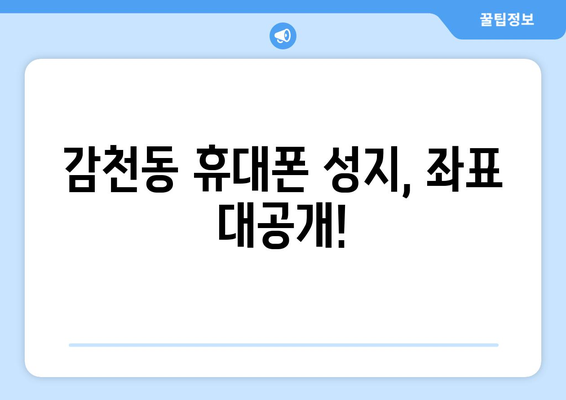 꿀팁정보

감천동 휴대폰 성지, 좌표 대공개!